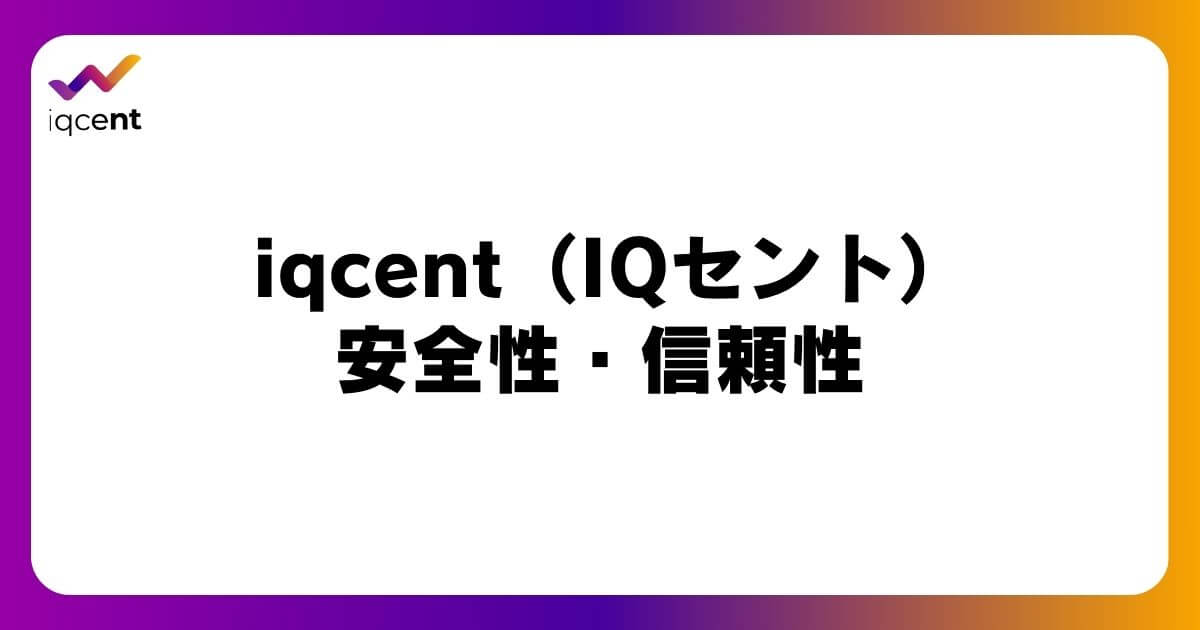 iqcent

iqcent（IQセント）
安全性・信頼性